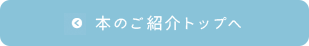 本のご紹介トップへ